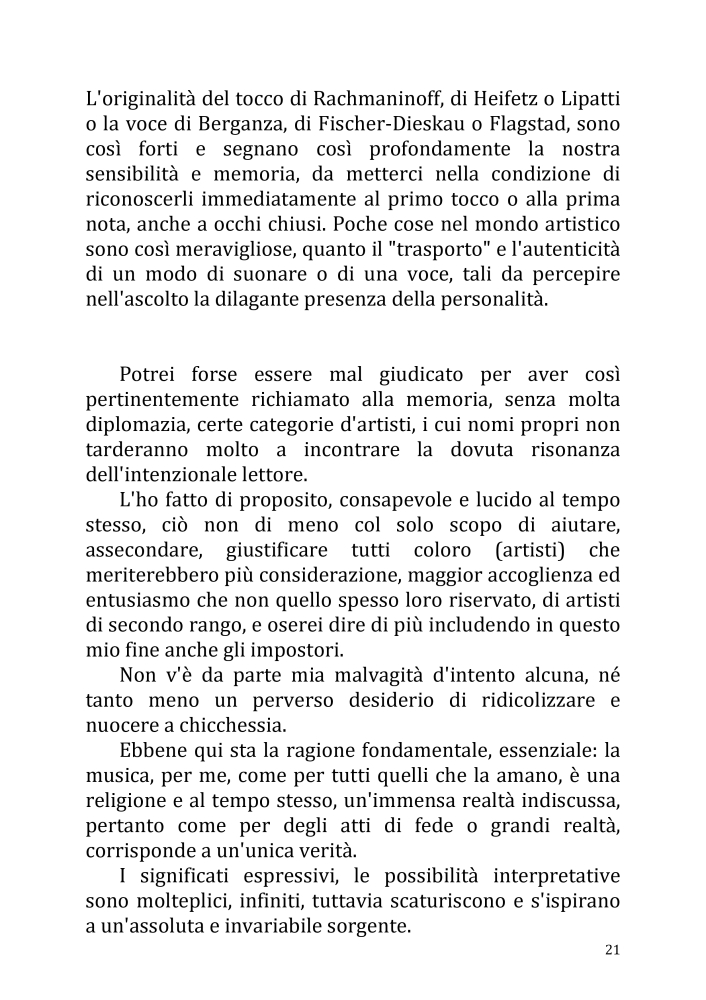 L'originalità del tocco di Rachmaninoff, di Heifetz o Lipatti o la voce di Berganza, di Fischer-Dieskau o Flagstad, sono così forti e segnano così profondamente la nostra sensibilità e memoria, da metterci nella condizione di riconoscerli immediatamente al primo tocco o alla prima nota, anche a occhi chiusi. Poche cose nel mondo artistico sono così meravigliose, quanto il "trasporto" e l'autenticità di un modo di suonare o di una voce, tali da percepire nell'ascolto la dilagante presenza della personalità.

Potrei forse essere mal giudicato per aver così pertinentemente richiamato alla memoria, senza molta diplomazia, certe categorie d'artisti, i cui nomi propri non tarderanno molto a incontrare la dovuta risonanza dell'intenzionale lettore.

L'ho fatto di proposito, consapevole e lucido al tempo stesso, ciò non di meno col solo scopo di aiutare, assecondare, giustificare tutti coloro (artisti) che meriterebbero più considerazione, maggior accoglienza ed entusiasmo che non quello spesso loro riservato, di artisti di secondo rango, e oserei dire di più includendo in questo mio fine anche gli impostori.

Non v'è da parte mia malvagità d'intento alcuna, né tanto meno un perverso desiderio di ridicolizzare e nuocere a chicchessia.

Ebbene qui sta la ragione fondamentale, essenziale: la musica, per me, come per tutti quelli che la amano, è una religione e al tempo stesso, un'immensa realtà indiscussa, pertanto come per degli atti di fede o grandi realtà, corrisponde a un'unica verità.

I significati espressivi, le possibilità interpretative sono molteplici, infiniti, tuttavia scaturiscono e s'ispirano a un'assoluta e invariabile sorgente.

21